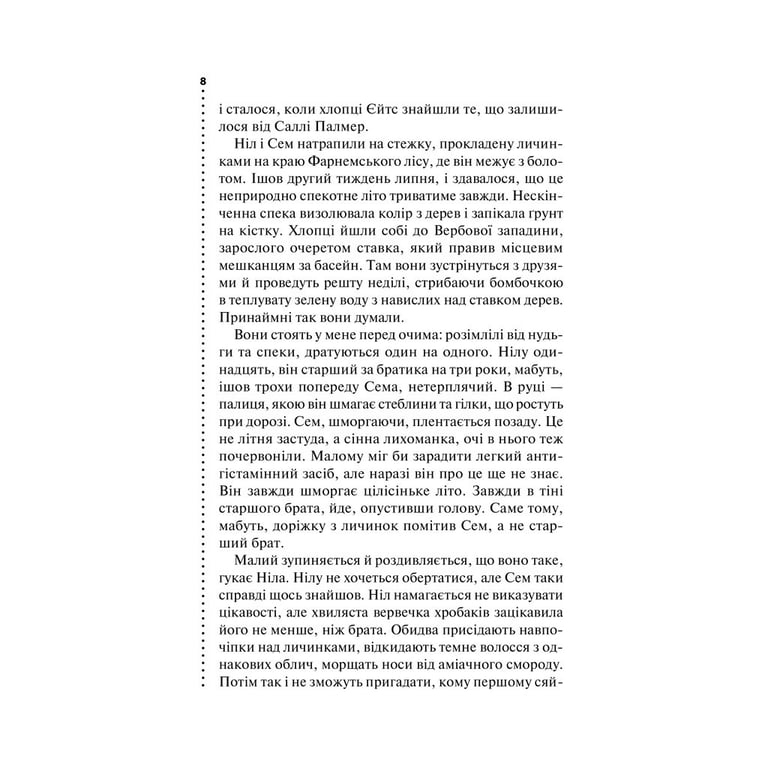 8

і сталося, коли хлопці Єйтс знайшли те, що залишилося від Саллі Палмер.

Ніл і Сем натрапили на стежку, прокладену личинками на краю Фарнемського лісу, де він межує з болотом. Ішов другий тиждень липня, і здавалося, що це неприродно спекотне літо триватиме завжди. Нескінченна спека визолювала колір з дерев і запікала грунт на кістку. Хлопці йшли собі до Вербової западини, зарослого очеретом ставка, який правив місцевим мешканцям за басейн. Там вони зустрінуться з друзями й проведуть решту неділі, стрибаючи бомбочкою в теплувату зелену воду з навислих над ставком дерев. Принаймні так вони думали.

Вони стоять у мене перед очима: розімлілі від нудьги та спеки, дратуються один на одного. Нілу одинадцять, він старший за братика на три роки, мабуть, ішов трохи попереду Сема, нетерплячий. В руці — палиця, якою він шмагає стеблини та гілки, що ростуть при дорозі. Сем, шморгаючи, плентається позаду. Це не літня застуда, а сінна лихоманка, очі в нього теж почервоніли. Малому міг би зарадити легкий антигістамінний засіб, але наразі він про це ще не знає. Він завжди шморгає цілісіньке літо. Завжди в тіні старшого брата, йде, опустивши голову. Саме тому, мабуть, доріжку з личинок помітив Сем, а не старший брат.

Малий зупиняється й роздивляється, що воно таке, гукає Ніла. Нілу не хочеться обертатися, але Сем таки справді щось знайшов. Ніл намагається не виказувати цікавості, але хвиляста вервечка хробаків зацікавила його не менше, ніж брата. Обидва присідають навпочіпки над личинками, відкидають темне волосся з однакових облич, морщать носи від аміачного смороду. Потім так і не зможуть пригадати, кому першому сяй-